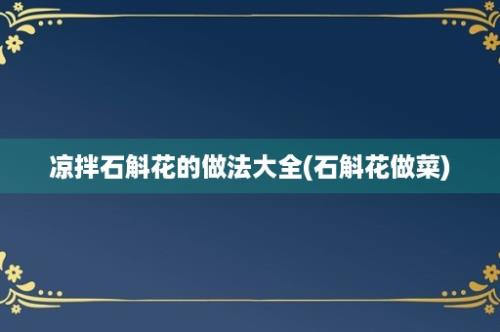 凉拌石斛花的做法大全(石斛花做菜)